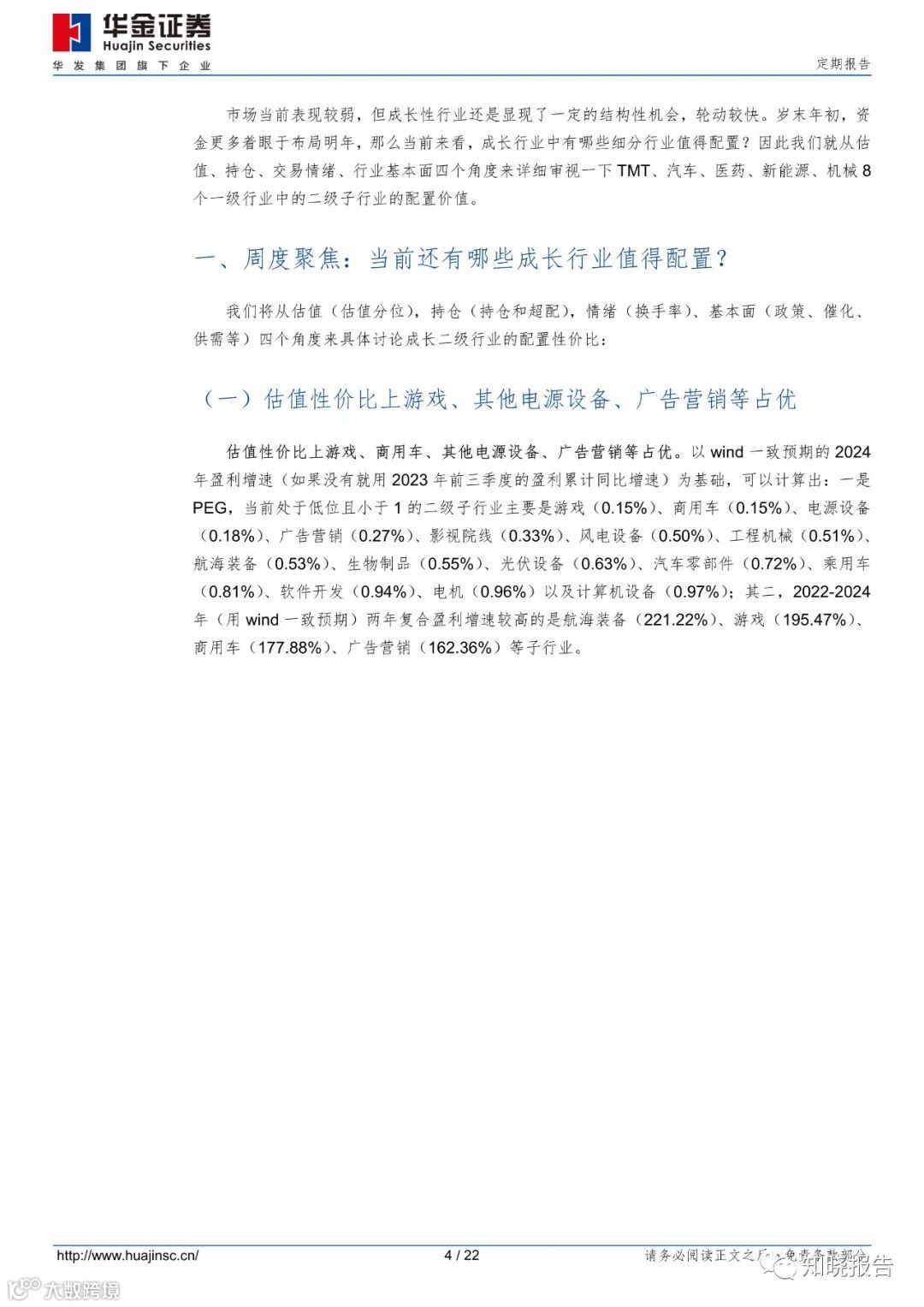 华金证券
Huajin Securities
华发集团旗下企业

定期报告

市场当前表现较弱，但成长性行业还是显现了一定的结构性机会，轮动较快。岁末年初，资金更多着眼于布局明年，那么当前来看，成长行业中有哪些细分行业值得配置？因此我们就从估值、持仓、交易情绪、行业基本面四个角度来详细审视一下TMT、汽车、医药、新能源、机械8个一级行业中的二级子行业的配置价值。

一、周度聚焦：当前还有哪些成长行业值得配置？

我们将从估值（估值分位），持仓（持仓和超配），情绪（换手率）、基本面（政策、催化、供需等）四个角度来具体讨论成长二级行业的配置性价比：

（一）估值性价比上游戏、其他电源设备、广告营销等占优

估值性价比上游戏、商用车、其他电源设备、广告营销等占优。以wind一致预期的2024年盈利增速（如果没有就用2023年前三季度的盈利累计同比增速）为基础，可以计算出：一是PEG，当前处于低位且小于1的二级子行业主要是游戏（0.15%）、商用车（0.15%）、电源设备（0.18%）、广告营销（0.27%）、影视院线（0.33%）、风电设备（0.50%）、工程机械（0.51%）、航海装备（0.53%）、生物制品（0.55%）、光伏设备（0.63%）、汽车零部件（0.72%）、乘用车（0.81%）、软件开发（0.94%）、电机（0.96%）以及计算机设备（0.97%）；其二，2022-2024年（用wind一致预期）两年复合盈利增速较高的是航海装备（221.22%）、游戏（195.47%）、商用车（177.88%）、广告营销（162.36%）等子行业。

http://www.huajinsc.cn/
4 / 22
请务必阅读正文之后的免责条款部分
知晓报告
大数跨境